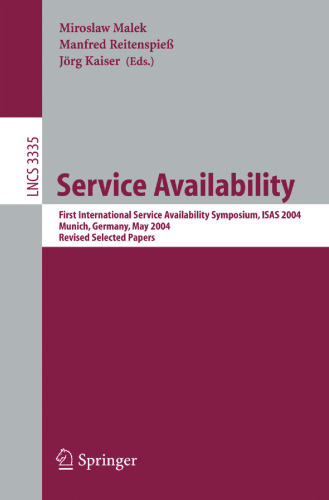 Miroslaw Malek
Manfred Reitenspieß
Jörg Kaiser (Eds.)

LNCS 3335

Service Availability

First International Service Availability Symposium, ISAS 2004
Munich, Germany, May 2004
Revised Selected Papers

Springer